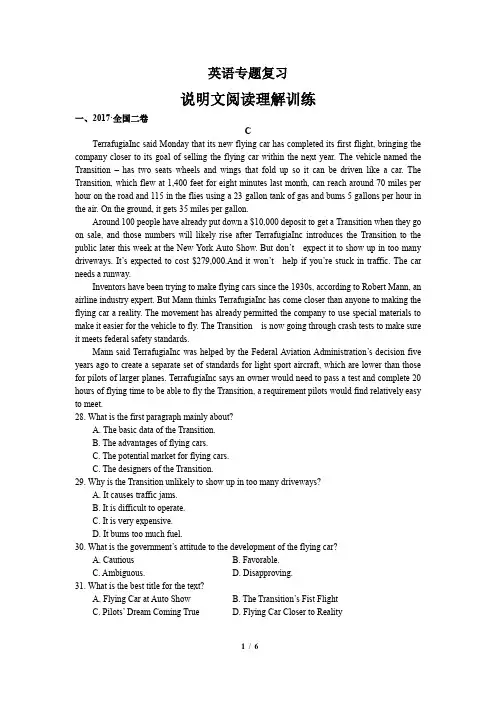 英语专题复习

说明文阅读理解训练

一、2017·全国二卷

C

TerrafugiaInc said Monday that its new flying car has completed its first flight, bringing the company closer to its goal of selling the flying car within the next year. The vehicle named the Transition – has two seats wheels and wings that fold up so it can be driven like a car. The Transition, which flew at 1,400 feet for eight minutes last month, can reach around 70 miles per hour on the road and 115 in the flies using a 23 gallon tank of gas and burns 5 gallons per hour in the air. On the ground, it gets 35 miles per gallon.

Around 100 people have already put down a $10,000 deposit to get a Transition when they go on sale, and those numbers will likely rise after TerrafugiaInc introduces the Transition to the public later this week at the New York Auto Show. But don't expect it to show up in too many driveways. It's expected to cost $279,000.And it won't help if you're stuck in traffic. The car needs a runway.

Inventors have been trying to make flying cars since the 1930s, according to Robert Mann, an airline industry expert. But Mann thinks TerrafugiaInc has come closer than anyone to making the flying car a reality. The movement has already permitted the company to use special materials to make it easier for the vehicle to fly. The Transition is now going through crash tests to make sure it meets federal safety standards.

Mann said TerrafugiaInc was helped by the Federal Aviation Administration's decision five years ago to create a separate set of standards for light sport aircraft, which are lower than those for pilots of larger planes. TerrafugiaInc says an owner would need to pass a test and complete 20 hours of flying time to be able to fly the Transition, a requirement pilots would find relatively easy to meet.

28. What is the first paragraph mainly about?
A. The basic data of the Transition.
B. The advantages of flying cars.
C. The potential market for flying cars.
C. The designers of the Transition.

29. Why is the Transition unlikely to show up in too many driveways?
A. It causes traffic jams.
B. It is difficult to operate.
C. It is very expensive.
D. It burns too much fuel.

30. What is the government's attitude to the development of the flying car?
A. Cautious
B. Favorable.
C. Ambiguous.
D. Disapproving.

31. What is the best title for the text?
A. Flying Car at Auto Show
B. The Transition's Fist Flight
C. Pilots' Dream Coming True
D. Flying Car Closer to Reality

1 / 6